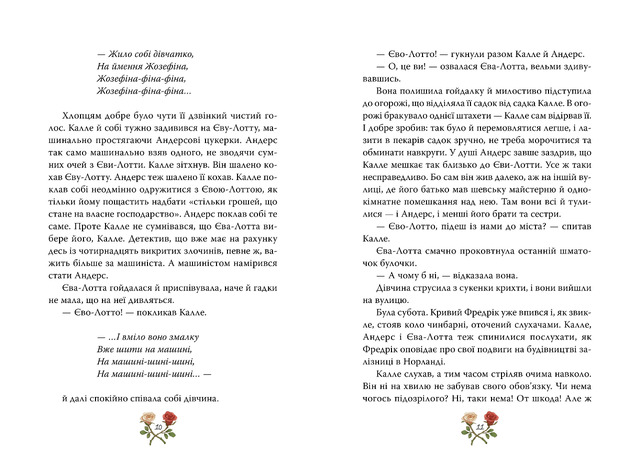 — Жило собі дівчатко,
На ймення Жозефіна,
Жозефіна-фіна-фіна,
Жозефіна-фіна-фіна...

Хлопцям добре було чути її дзвінкий чистий голос. Калле й собі тужно задивився на Єву-Лотту, машинально простягаючи Андерсові цукерки. Андерс так само машинально взяв одного, не зводячи сумних очей з Єви-Лотти. Калле зітхнув. Він шалено кохав Єву-Лотту. Андерс теж шалено її кохав. Калле поклав собі неодмінно одружитися з Євою-Лоттою, як тільки йому пощастить надбати «стільки грошей, що стане на власне господарство». Андерс поклав собі те саме. Проте Калле не сумнівався, що Єва-Лотта вибере його, Калле. Детектив, що вже має на рахунку десь із чотирнадцять викритих злочинів, певне ж, важить більше за машиніста. А машиністом намірився стати Андерс.

Єва-Лотта гойдалася й приспівувала, наче й гадки не мала, що на неї дивляться.

— Єво-Лотто! — покликав Калле.

— ...І вміло воно змалку
Вже шити на машині,
На машині-шині-шині,
На машині-шині-шині... —

й далі спокійно співала собі дівчина.

10

— Єво-Лотто! — гукнули разом Калле й Андерс.

— О, це ви! — озвалася Єва-Лотта, вельми здивувавшись.

Вона полишила гойдалку й милостиво підступила до огорожі, що відділяла її садок від садка Калле. В огорожі бракувало однієї штахети — Калле сам відірвав її. І добре зробив: так було й перемовлятися легше, і лазити в пекарів садок зручно, не треба морочитися та обминати навкруги. У душі Андерс завше заздрив, що Калле мешкає так близько до Єви-Лотти. Усе ж таки несправедливо. Бо сам він жив далеко, аж на іншій вулиці, де його батько мав шевську майстерню й однокімнатне помешкання над нею. Там вони всі й тулилися — і Андерс, і менші його брати та сестри.

— Єво-Лотто, підеш із нами до міста? — спитав Калле.

Єва-Лотта смачно проковтнула останній шматочок булочки.

— А чому б ні, — відказала вона.

Дівчина струсила з сукенки крихти, і вони вийшли на вулицю.

Була субота. Кривий Фредрік уже впився і, як звикле, стояв коло чинбарні, оточений слухачами. Калле, Андерс і Єва-Лотта теж спинилися послухати, як Фредрік оповідає про свої подвиги на будівництві залізниці в Норланді.

Калле слухав, а тим часом стріляв очима навколо. Він ні на хвилю не забував свого обов'язку. Чи нема чогось підозрілого? Ні, таки нема! От шкода! Але ж

11